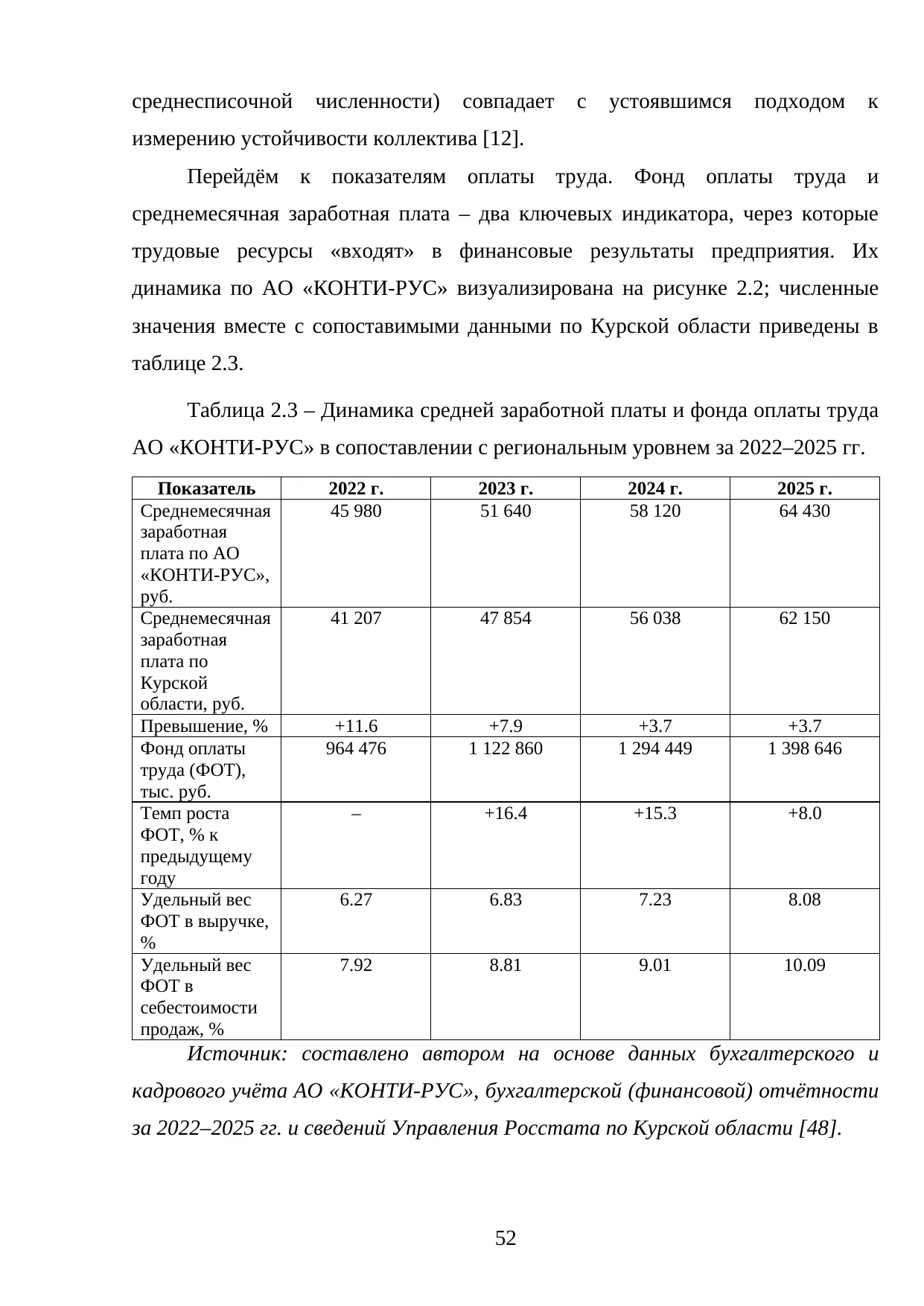 среднесписочной численности) совпадает с устоявшимся подходом к измерению устойчивости коллектива [12].

Перейдём к показателям оплаты труда. Фонд оплаты труда и среднемесячная заработная плата – два ключевых индикатора, через которые трудовые ресурсы «входят» в финансовые результаты предприятия. Их динамика по АО «КОНТИ-РУС» визуализирована на рисунке 2.2; численные значения вместе с сопоставимыми данными по Курской области приведены в таблице 2.3.

Таблица 2.3 – Динамика средней заработной платы и фонда оплаты труда АО «КОНТИ-РУС» в сопоставлении с региональным уровнем за 2022–2025 гг.

| Показатель | 2022 г. | 2023 г. | 2024 г. | 2025 г. |
|---|---|---|---|---|
| Среднемесячная заработная плата по АО «КОНТИ-РУС», руб. | 45 980 | 51 640 | 58 120 | 64 430 |
| Среднемесячная заработная плата по Курской области, руб. | 41 207 | 47 854 | 56 038 | 62 150 |
| Превышение, % | +11.6 | +7.9 | +3.7 | +3.7 |
| Фонд оплаты труда (ФОТ), тыс. руб. | 964 476 | 1 122 860 | 1 294 449 | 1 398 646 |
| Темп роста ФОТ, % к предыдущему году | – | +16.4 | +15.3 | +8.0 |
| Удельный вес ФОТ в выручке, % | 6.27 | 6.83 | 7.23 | 8.08 |
| Удельный вес ФОТ в себестоимости продаж, % | 7.92 | 8.81 | 9.01 | 10.09 |

Источник: составлено автором на основе данных бухгалтерского и кадрового учёта АО «КОНТИ-РУС», бухгалтерской (финансовой) отчётности за 2022–2025 гг. и сведений Управления Росстата по Курской области [48].

52